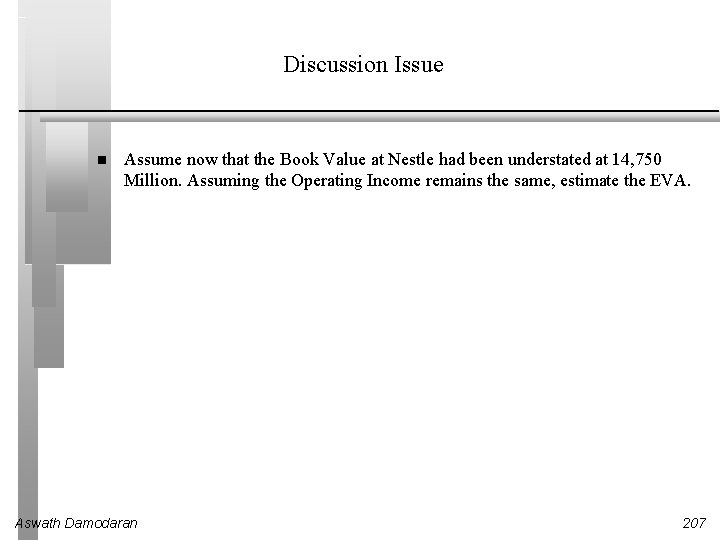 Discussion Issue

■ Assume now that the Book Value at Nestle had been understated at 14,750 Million. Assuming the Operating Income remains the same, estimate the EVA.

Aswath Damodaran

207